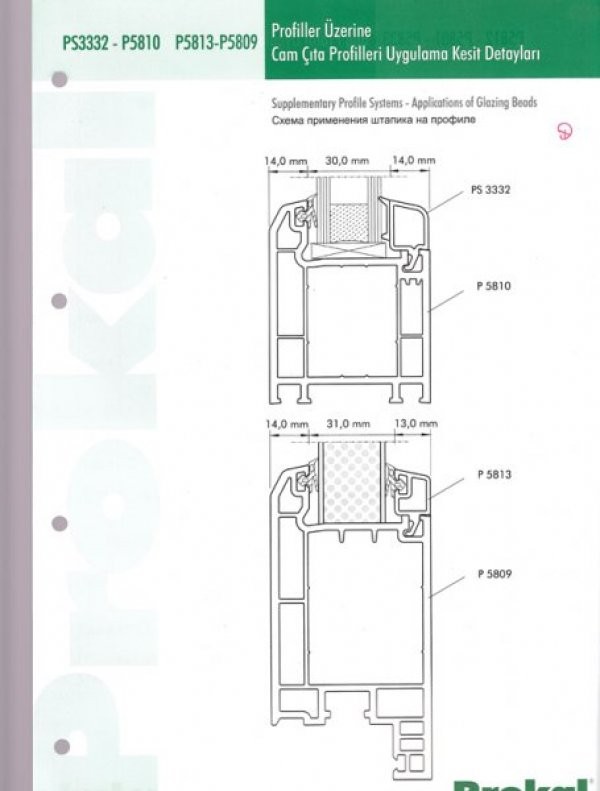 PS3332 - P5810 P5813-P5809

Profiller Üzerine
Cam Çıta Profilleri Uygulama Kesit Detayları

Supplementary Profile Systems - Applications of Glazing Beads
Схема применения штапика на профиле

14,0 mm 30,0 mm 14,0 mm

PS 3332

P 5810

14,0 mm 31,0 mm 13,0 mm

P 5813

P 5809

Prokal